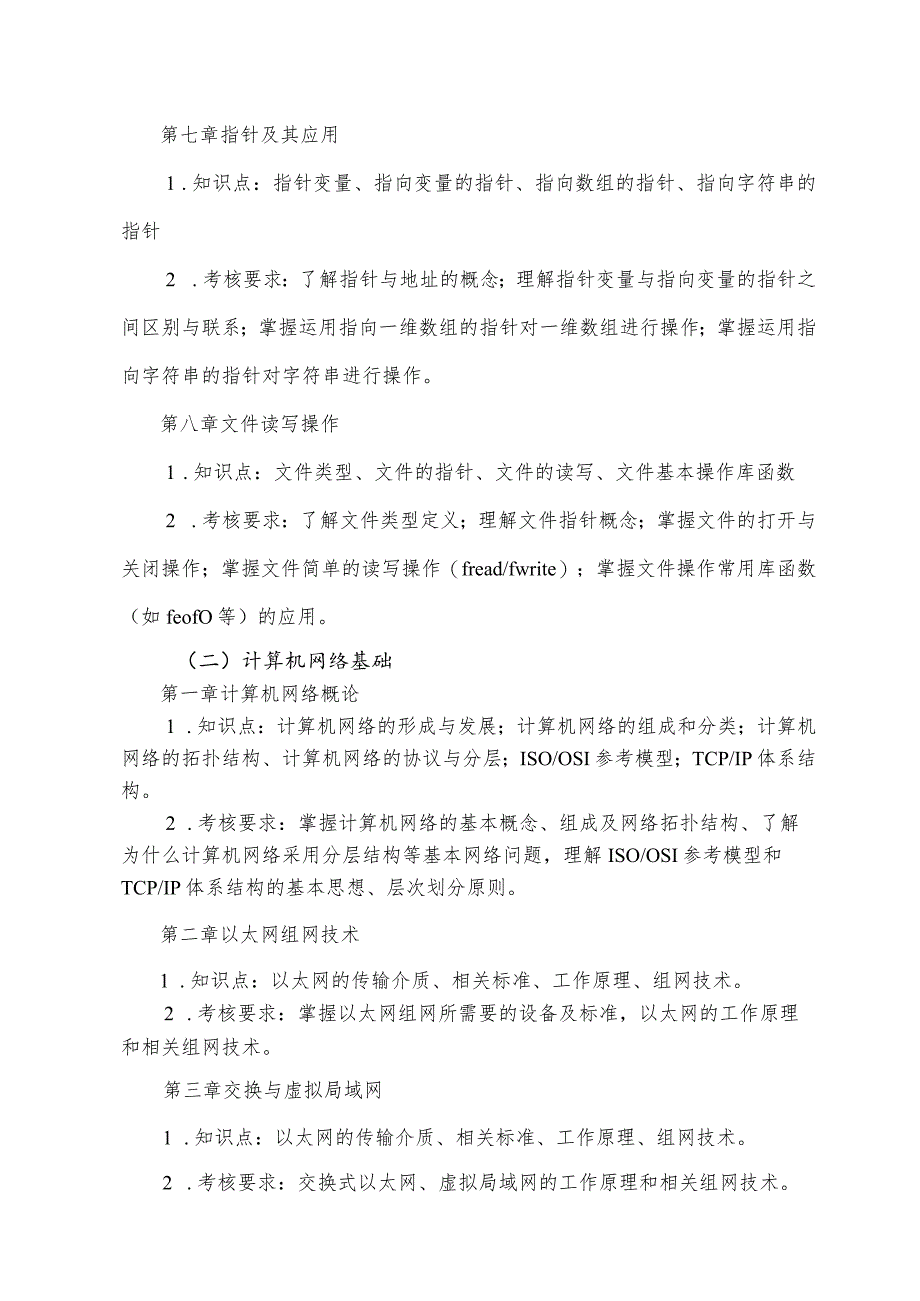 第七章指针及其应用

1．知识点：指针变量、指向变量的指针、指向数组的指针、指向字符串的指针

2．考核要求：了解指针与地址的概念；理解指针变量与指向变量的指针之间区别与联系；掌握运用指向一维数组的指针对一维数组进行操作；掌握运用指向字符串的指针对字符串进行操作。

第八章文件读写操作

1．知识点：文件类型、文件的指针、文件的读写、文件基本操作库函数

2．考核要求：了解文件类型定义；理解文件指针概念；掌握文件的打开与关闭操作；掌握文件简单的读写操作（fread/fwrite）；掌握文件操作常用库函数（如 feofO 等）的应用。

（二）计算机网络基础

第一章计算机网络概论

1．知识点：计算机网络的形成与发展；计算机网络的组成和分类；计算机网络的拓扑结构、计算机网络的协议与分层；ISO/OSI 参考模型；TCP/IP 体系结构。

2．考核要求：掌握计算机网络的基本概念、组成及网络拓扑结构、了解为什么计算机网络采用分层结构等基本网络问题，理解 ISO/OSI 参考模型和 TCP/IP 体系结构的基本思想、层次划分原则。

第二章以太网组网技术

1．知识点：以太网的传输介质、相关标准、工作原理、组网技术。

2．考核要求：掌握以太网组网所需要的设备及标准，以太网的工作原理和相关组网技术。

第三章交换与虚拟局域网

1．知识点：以太网的传输介质、相关标准、工作原理、组网技术。

2．考核要求：交换式以太网、虚拟局域网的工作原理和相关组网技术。